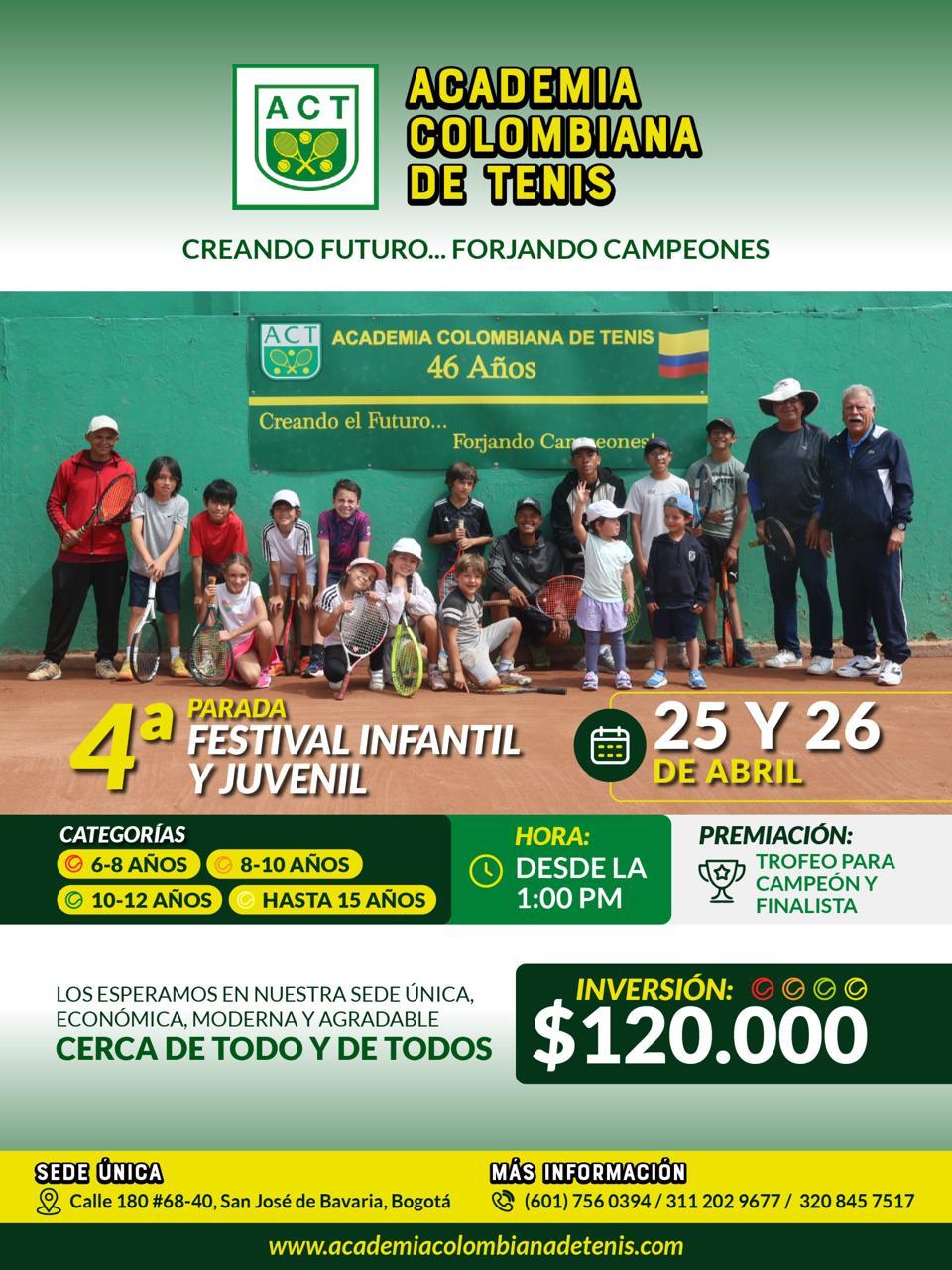 ACT

ACADEMIA COLOMBIANA DE TENIS

CREANDO FUTURO... FORJANDO CAMPEONES

ACT ACADEMIA COLOMBIANA DE TENIS
46 Años
Creando el Futuro... Forjando Campeones!

4ª PARADA
FESTIVAL INFANTIL Y JUVENIL

25 Y 26 DE ABRIL

CATEGORÍAS
6-8 AÑOS
8-10 AÑOS
10-12 AÑOS
HASTA 15 AÑOS

HORA:
DESDE LA 1:00 PM

PREMIACIÓN:
TROFEO PARA CAMPEÓN Y FINALISTA

LOS ESPERAMOS EN NUESTRA SEDE ÚNICA, ECONÓMICA, MODERNA Y AGRADABLE
CERCA DE TODO Y DE TODOS

INVERSIÓN:
$120.000

SEDE ÚNICA
Calle 180 #68-40, San José de Bavaria, Bogotá

MÁS INFORMACIÓN
(601) 756 0394 / 311 202 9677 / 320 845 7517

www.academiacolombianadetenis.com